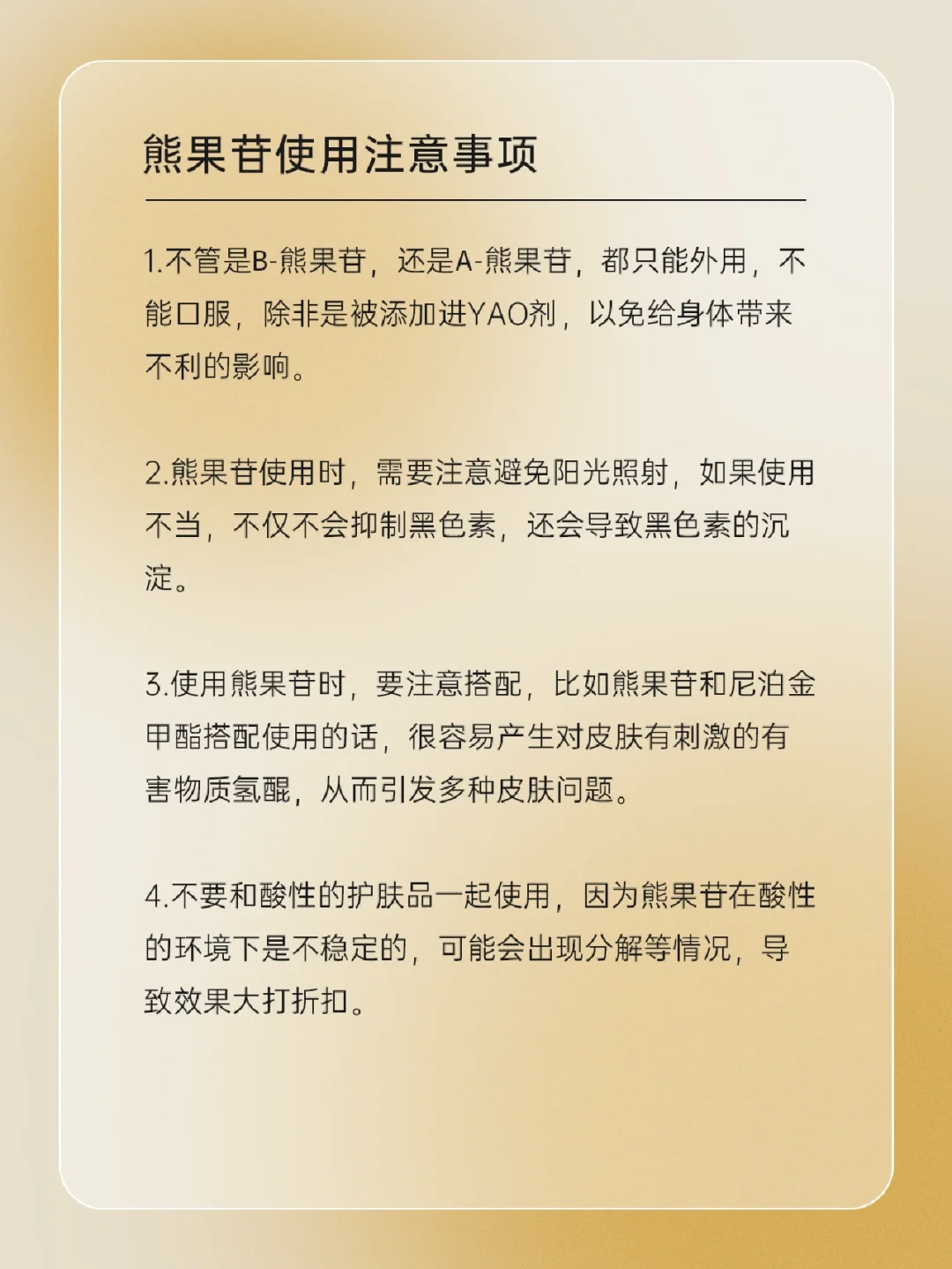 熊果苷使用注意事项

1.不管是B-熊果苷，还是A-熊果苷，都只能外用，不能口服，除非是被添加进YAO剂，以免给身体带来不利的影响。

2.熊果苷使用时，需要注意避免阳光照射，如果使用不当，不仅不会抑制黑色素，还会导致黑色素的沉淀。

3.使用熊果苷时，要注意搭配，比如熊果苷和尼泊金甲酯搭配使用的话，很容易产生对皮肤有刺激的有害物质氢醌，从而引发多种皮肤问题。

4.不要和酸性的护肤品一起使用，因为熊果苷在酸性的环境下是不稳定的，可能会出现分解等情况，导致效果大打折扣。